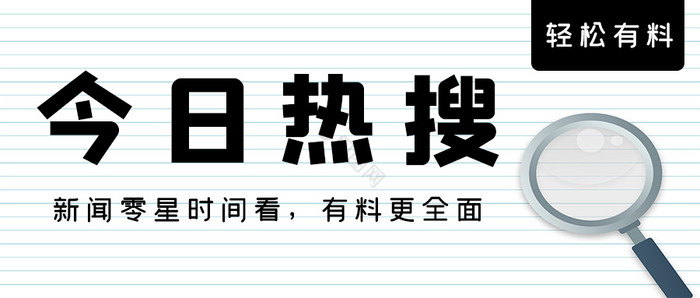 轻松有料

今日热搜

新闻零星时间看，有料更全面